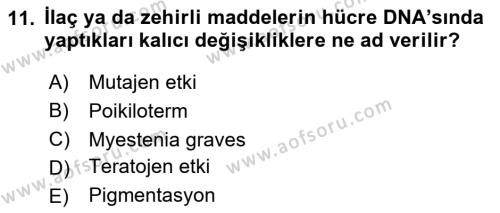 11. İlaç ya da zehirli maddelerin hücre DNA'sında yaptıkları kalıcı değişikliklere ne ad verilir?

A) Mutajen etki
B) Poikiloterm
C) Myestenia graves
D) Teratojen etki
E) Pigmentasyon

www.aofsoru.com